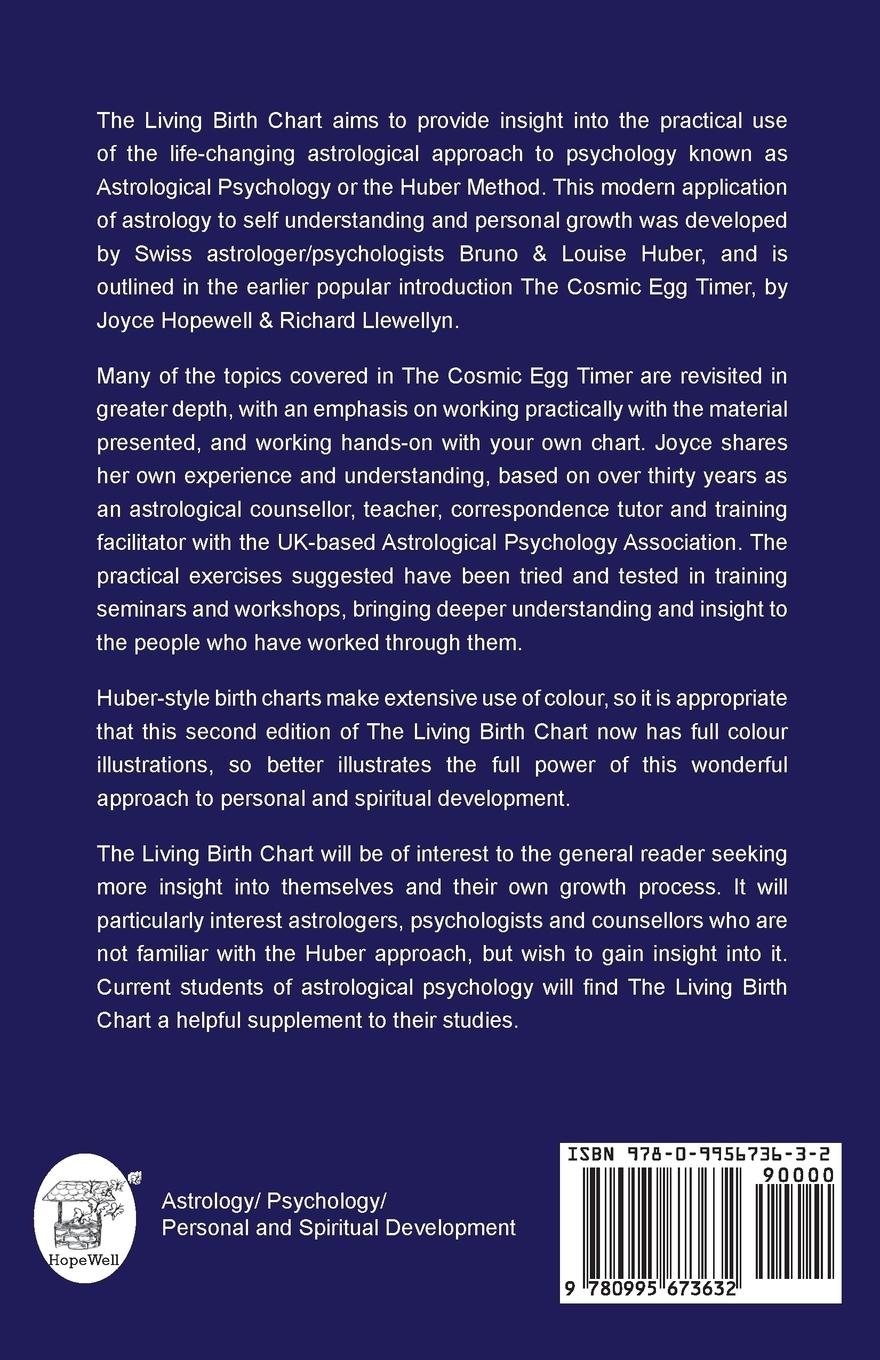 The Living Birth Chart aims to provide insight into the practical use of the life-changing astrological approach to psychology known as Astrological Psychology or the Huber Method. This modern application of astrology to self understanding and personal growth was developed by Swiss astrologer/psychologists Bruno & Louise Huber, and is outlined in the earlier popular introduction The Cosmic Egg Timer, by Joyce Hopewell & Richard Llewellyn.

Many of the topics covered in The Cosmic Egg Timer are revisited in greater depth, with an emphasis on working practically with the material presented, and working hands-on with your own chart. Joyce shares her own experience and understanding, based on over thirty years as an astrological counsellor, teacher, correspondence tutor and training facilitator with the UK-based Astrological Psychology Association. The practical exercises suggested have been tried and tested in training seminars and workshops, bringing deeper understanding and insight to the people who have worked through them.

Huber-style birth charts make extensive use of colour, so it is appropriate that this second edition of The Living Birth Chart now has full colour illustrations, so better illustrates the full power of this wonderful approach to personal and spiritual development.

The Living Birth Chart will be of interest to the general reader seeking more insight into themselves and their own growth process. It will particularly interest astrologers, psychologists and counsellors who are not familiar with the Huber approach, but wish to gain insight into it. Current students of astrological psychology will find The Living Birth Chart a helpful supplement to their studies.

HopeWell

Astrology/ Psychology/
Personal and Spiritual Development

ISBN 978-0-9956736-3-2
90000
9 780995 673632